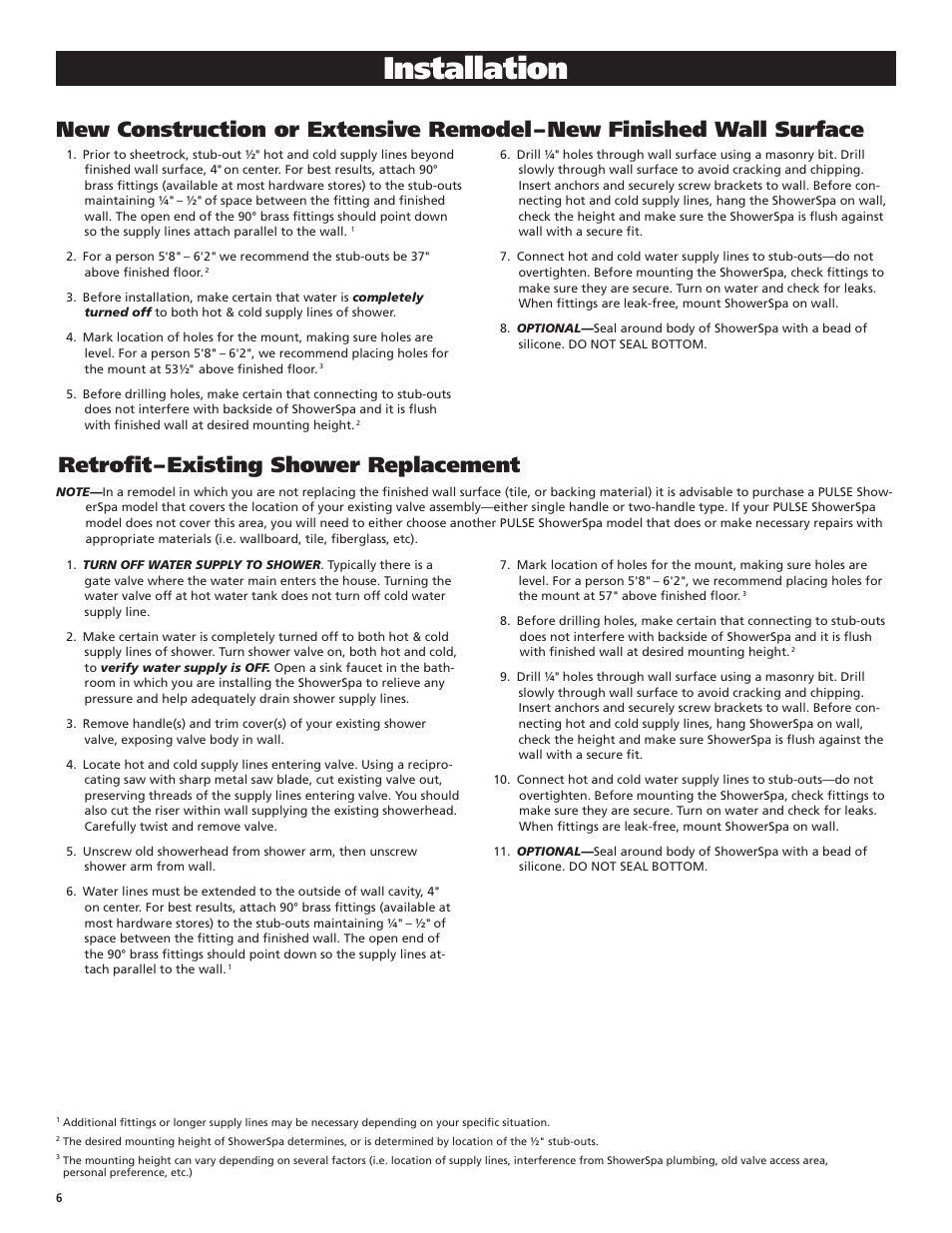 Installation

New Construction or Extensive Remodel–New Finished Wall Surface

1. Prior to sheetrock, stub-out ½" hot and cold supply lines beyond finished wall surface, 4" on center. For best results, attach 90° brass fittings (available at most hardware stores) to the stub-outs maintaining ¼" – ½" of space between the fitting and finished wall. The open end of the 90° brass fittings should point down so the supply lines attach parallel to the wall. $^1$

2. For a person 5'8" – 6'2" we recommend the stub-outs be 37" above finished floor. $^2$

3. Before installation, make certain that water is completely turned off to both hot & cold supply lines of shower.

4. Mark location of holes for the mount, making sure holes are level. For a person 5'8" – 6'2", we recommend placing holes for the mount at 53½" above finished floor. $^3$

5. Before drilling holes, make certain that connecting to stub-outs does not interfere with backside of ShowerSpa and it is flush with finished wall at desired mounting height. $^2$

6. Drill ¼" holes through wall surface using a masonry bit. Drill slowly through wall surface to avoid cracking and chipping. Insert anchors and securely screw brackets to wall. Before connecting hot and cold supply lines, hang the ShowerSpa on wall, check the height and make sure the ShowerSpa is flush against wall with a secure fit.

7. Connect hot and cold water supply lines to stub-outs—do not overtighten. Before mounting the ShowerSpa, check fittings to make sure they are secure. Turn on water and check for leaks. When fittings are leak-free, mount ShowerSpa on wall.

8. OPTIONAL—Seal around body of ShowerSpa with a bead of silicone. DO NOT SEAL BOTTOM.

Retrofit–Existing Shower Replacement

NOTE—In a remodel in which you are not replacing the finished wall surface (tile, or backing material) it is advisable to purchase a PULSE ShowerSpa model that covers the location of your existing valve assembly—either single handle or two-handle type. If your PULSE ShowerSpa model does not cover this area, you will need to either choose another PULSE ShowerSpa model that does or make necessary repairs with appropriate materials (i.e. wallboard, tile, fiberglass, etc).

1. TURN OFF WATER SUPPLY TO SHOWER. Typically there is a gate valve where the water main enters the house. Turning the water valve off at hot water tank does not turn off cold water supply line.

2. Make certain water is completely turned off to both hot & cold supply lines of shower. Turn shower valve on, both hot and cold, to verify water supply is OFF. Open a sink faucet in the bathroom in which you are installing the ShowerSpa to relieve any pressure and help adequately drain shower supply lines.

3. Remove handle(s) and trim cover(s) of your existing shower valve, exposing valve body in wall.

4. Locate hot and cold supply lines entering valve. Using a reciprocating saw with sharp metal saw blade, cut existing valve out, preserving threads of the supply lines entering valve. You should also cut the riser within wall supplying the existing showerhead. Carefully twist and remove valve.

5. Unscrew old showerhead from shower arm, then unscrew shower arm from wall.

6. Water lines must be extended to the outside of wall cavity, 4" on center. For best results, attach 90° brass fittings (available at most hardware stores) to the stub-outs maintaining ¼" – ½" of space between the fitting and finished wall. The open end of the 90° brass fittings should point down so the supply lines attach parallel to the wall. $^1$

7. Mark location of holes for the mount, making sure holes are level. For a person 5'8" – 6'2", we recommend placing holes for the mount at 57" above finished floor. $^3$

8. Before drilling holes, make certain that connecting to stub-outs does not interfere with backside of ShowerSpa and it is flush with finished wall at desired mounting height. $^2$

9. Drill ¼" holes through wall surface using a masonry bit. Drill slowly through wall surface to avoid cracking and chipping. Insert anchors and securely screw brackets to wall. Before connecting hot and cold supply lines, hang ShowerSpa on wall, check the height and make sure ShowerSpa is flush against the wall with a secure fit.

10. Connect hot and cold water supply lines to stub-outs—do not overtighten. Before mounting the ShowerSpa, check fittings to make sure they are secure. Turn on water and check for leaks. When fittings are leak-free, mount ShowerSpa on wall.

11. OPTIONAL—Seal around body of ShowerSpa with a bead of silicone. DO NOT SEAL BOTTOM.

$^1$ Additional fittings or longer supply lines may be necessary depending on your specific situation.
$^2$ The desired mounting height of ShowerSpa determines, or is determined by location of the ½" stub-outs.
$^3$ The mounting height can vary depending on several factors (i.e. location of supply lines, interference from ShowerSpa plumbing, old valve access area, personal preference, etc.)

6